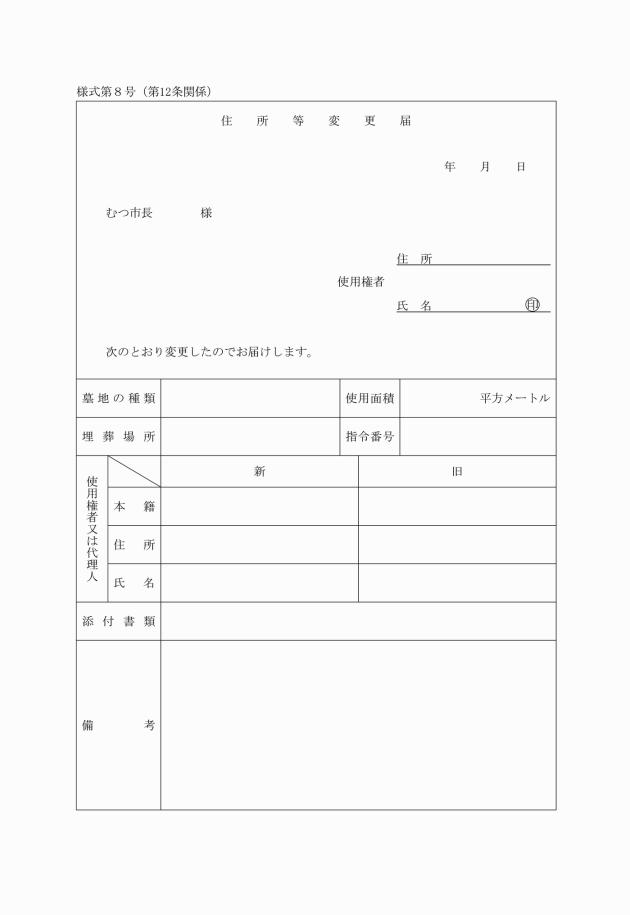 様式第８号（第12条関係）

住　所　等　変　更　届

年　　月　　日

むつ市長　　　　様

住　所

使用権者

氏　名　　　　　　　　　　㊞

次のとおり変更したのでお届けします。

| 墓地の種類 | | 使用面積 | 平方メートル |
|---|---|---|---|
| 埋葬場所 | | 指令番号 | |

| 使用権者又は代理人 | | 新 | 旧 |
|---|---|---|---|
| | 本　籍 | | |
| | 住　所 | | |
| | 氏　名 | | |

| 添付書類 | |
|---|---|
| 備　　考 | |